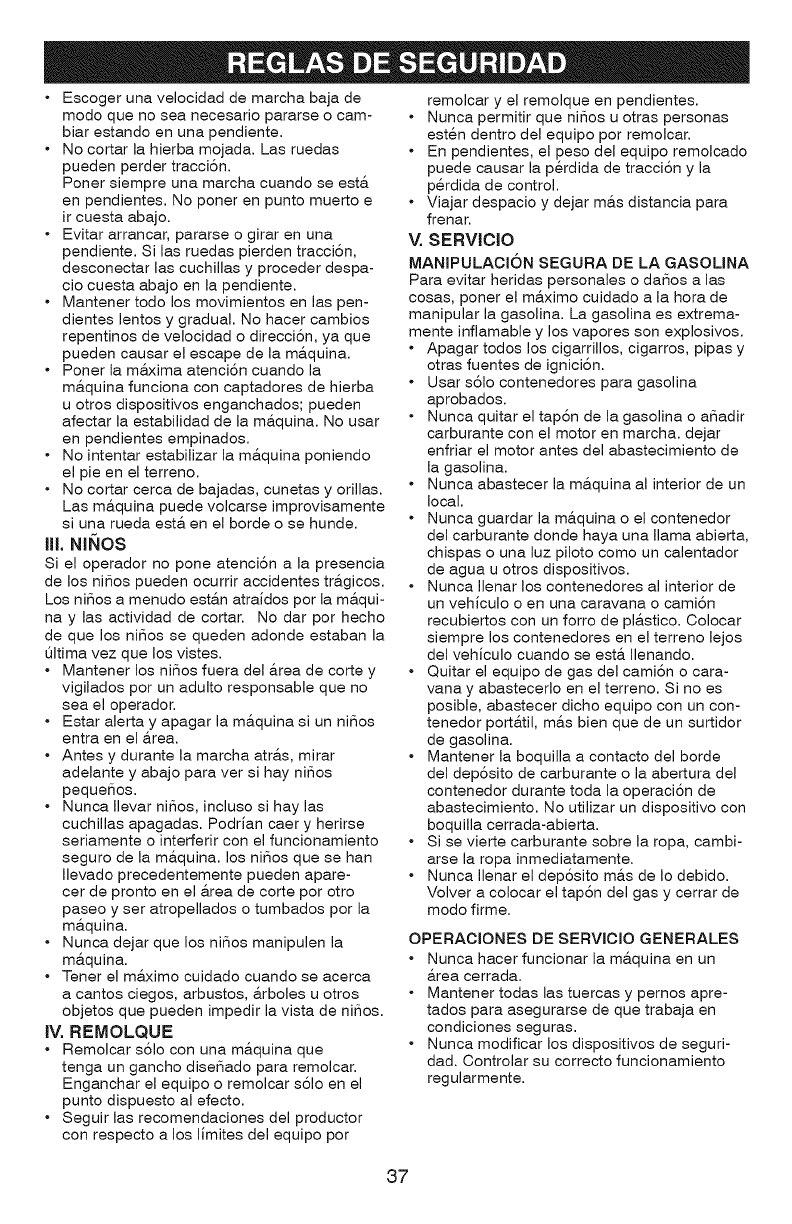 REGLAS DE SEGURIDAD

• Escoger una velocidad de marcha baja de modo que no sea necesario pararse o cambiar estando en una pendiente.
• No cortar la hierba mojada. Las ruedas pueden perder tracción.
Poner siempre una marcha cuando se está en pendientes. No poner en punto muerto e ir cuesta abajo.
• Evitar arrancar, pararse o girar en una pendiente. Si las ruedas pierden tracción, desconectar las cuchillas y proceder despacio cuesta abajo en la pendiente.
• Mantener todo los movimientos en las pendientes lentos y gradual. No hacer cambios repentinos de velocidad o dirección, ya que pueden causar el escape de la máquina.
• Poner la máxima atención cuando la máquina funciona con captadores de hierba u otros dispositivos enganchados; pueden afectar la estabilidad de la máquina. No usar en pendientes empinados.
• No intentar estabilizar la máquina poniendo el pie en el terreno.
• No cortar cerca de bajadas, cunetas y orillas. Las máquina puede volcarse improvisamente si una rueda está en el borde o se hunde.

III. NIÑOS
Si el operador no pone atención a la presencia de los niños pueden ocurrir accidentes trágicos. Los niños a menudo están atraídos por la máquina y las actividad de cortar. No dar por hecho de que los niños se queden adonde estaban la última vez que los vistes.
• Mantener los niños fuera del área de corte y vigilados por un adulto responsable que no sea el operador.
• Estar alerta y apagar la máquina si un niños entra en el área.
• Antes y durante la marcha atrás, mirar adelante y abajo para ver si hay niños pequeños.
• Nunca llevar niños, incluso si hay las cuchillas apagadas. Podrían caer y herirse seriamente o interferir con el funcionamiento seguro de la máquina. los niños que se han llevado precedentemente pueden aparecer de pronto en el área de corte por otro paseo y ser atropellados o tumbados por la máquina.
• Nunca dejar que los niños manipulen la máquina.
• Tener el máximo cuidado cuando se acerca a cantos ciegos, arbustos, árboles u otros objetos que pueden impedir la vista de niños.

IV. REMOLQUE
• Remolcar sólo con una máquina que tenga un gancho diseñado para remolcar. Enganchar el equipo o remolcar sólo en el punto dispuesto al efecto.
• Seguir las recomendaciones del productor con respecto a los límites del equipo por remolcar y el remolque en pendientes.
• Nunca permitir que niños u otras personas estén dentro del equipo por remolcar.
• En pendientes, el peso del equipo remolcado puede causar la pérdida de tracción y la pérdida de control.
• Viajar despacio y dejar más distancia para frenar.

V. SERVICIO
MANIPULACIÓN SEGURA DE LA GASOLINA
Para evitar heridas personales o daños a las cosas, poner el máximo cuidado a la hora de manipular la gasolina. La gasolina es extremamente inflamable y los vapores son explosivos.
• Apagar todos los cigarrillos, cigarros, pipas y otras fuentes de ignición.
• Usar sólo contenedores para gasolina aprobados.
• Nunca quitar el tapón de la gasolina o añadir carburante con el motor en marcha. dejar enfriar el motor antes del abastecimiento de la gasolina.
• Nunca abastecer la máquina al interior de un local.
• Nunca guardar la máquina o el contenedor del carburante donde haya una llama abierta, chispas o una luz piloto como un calentador de agua u otros dispositivos.
• Nunca llenar los contenedores al interior de un vehículo o en una caravana o camión recubiertos con un forro de plástico. Colocar siempre los contenedores en el terreno lejos del vehículo cuando se está llenando.
• Quitar el equipo de gas del camión o caravana y abastecerlo en el terreno. Si no es posible, abastecer dicho equipo con un contenedor portátil, más bien que de un surtidor de gasolina.
• Mantener la boquilla a contacto del borde del depósito de carburante o la abertura del contenedor durante toda la operación de abastecimiento. No utilizar un dispositivo con boquilla cerrada-abierta.
• Si se vierte carburante sobre la ropa, cambiarse la ropa inmediatamente.
• Nunca llenar el depósito más de lo debido. Volver a colocar el tapón del gas y cerrar de modo firme.

OPERACIONES DE SERVICIO GENERALES
• Nunca hacer funcionar la máquina en un área cerrada.
• Mantener todas las tuercas y pernos apretados para asegurarse de que trabaja en condiciones seguras.
• Nunca modificar los dispositivos de seguridad. Controlar su correcto funcionamiento regularmente.

37